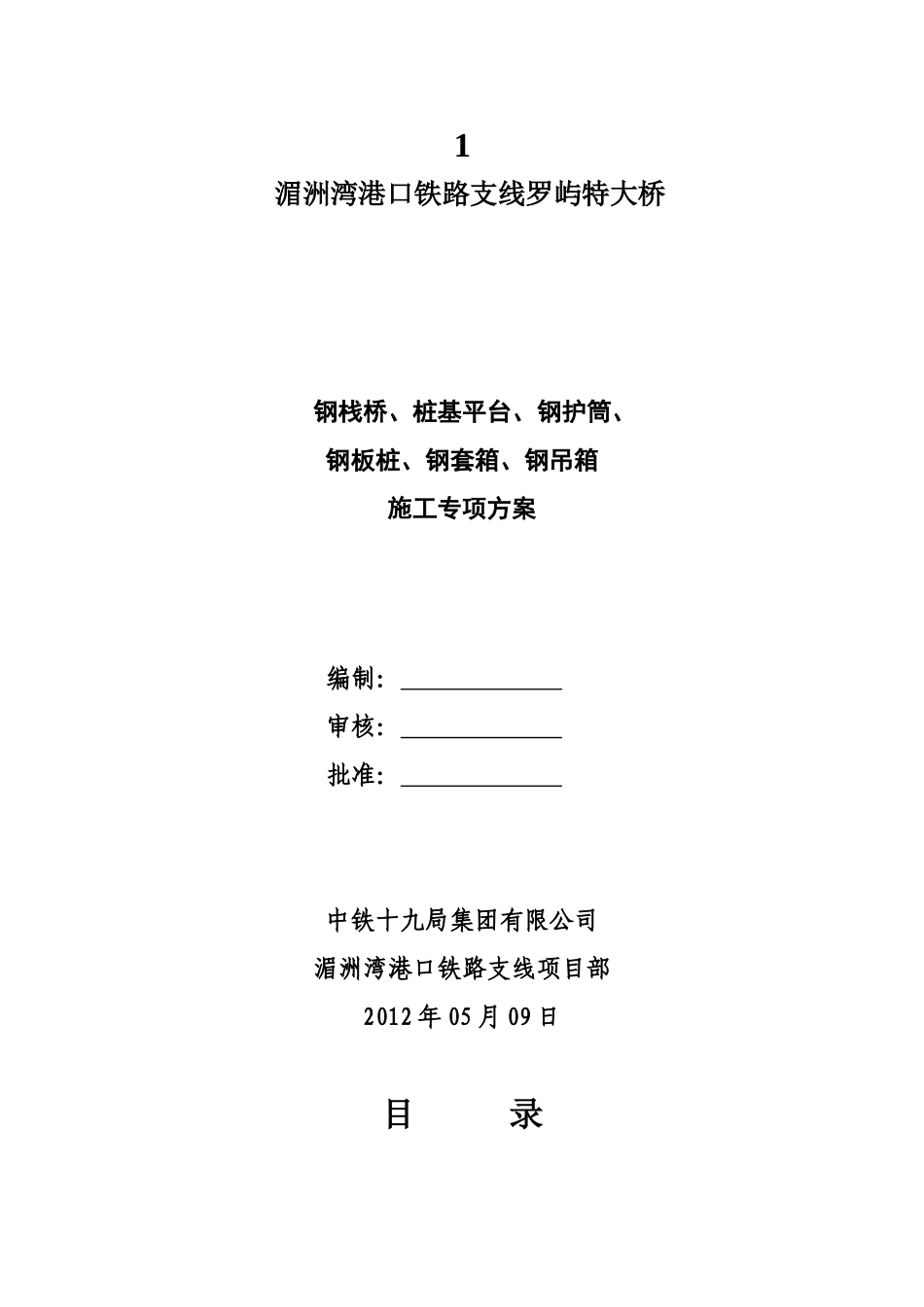 1

湄洲湾港口铁路支线罗屿特大桥

钢栈桥、桩基平台、钢护筒、
钢板桩、钢套箱、钢吊箱
施工专项方案

编制：
审核：
批准：

中铁十九局集团有限公司
湄洲湾港口铁路支线项目部
2012 年 05 月 09 日

目　　录